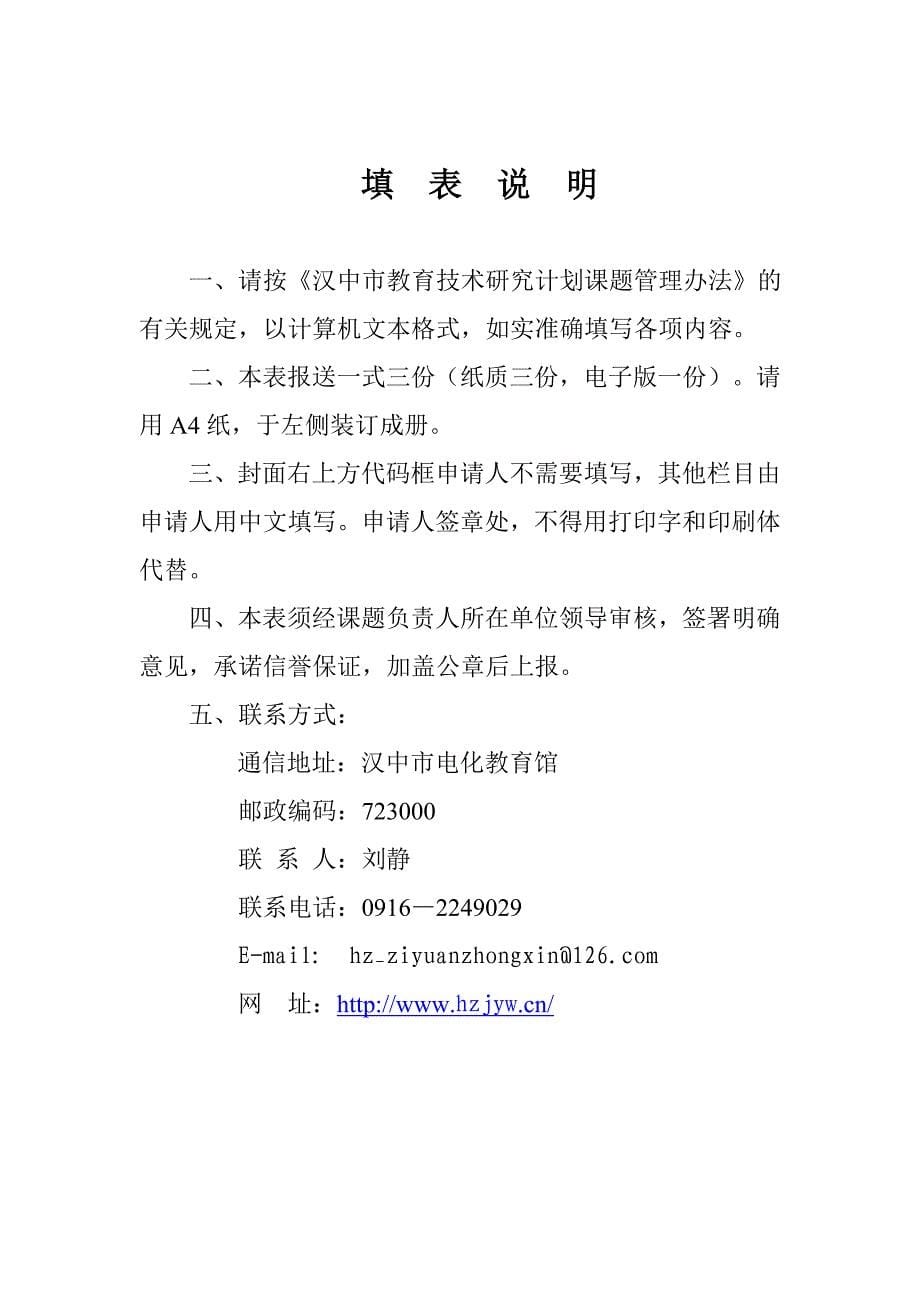 填 表 说 明

一、请按《汉中市教育技术研究计划课题管理办法》的有关规定，以计算机文本格式，如实准确填写各项内容。

二、本表报送一式三份（纸质三份，电子版一份）。请用 A4 纸，于左侧装订成册。

三、封面右上方代码框申请人不需要填写，其他栏目由申请人用中文填写。申请人签章处，不得用打印字和印刷体代替。

四、本表须经课题负责人所在单位领导审核，签署明确意见，承诺信誉保证，加盖公章后上报。

五、联系方式：

通信地址：汉中市电化教育馆

邮政编码：723000

联 系 人：刘静

联系电话：0916—2249029

E-mail: hz_ziyuanzhongxin@126.com

网 址：http://www.hzjyw.cn/